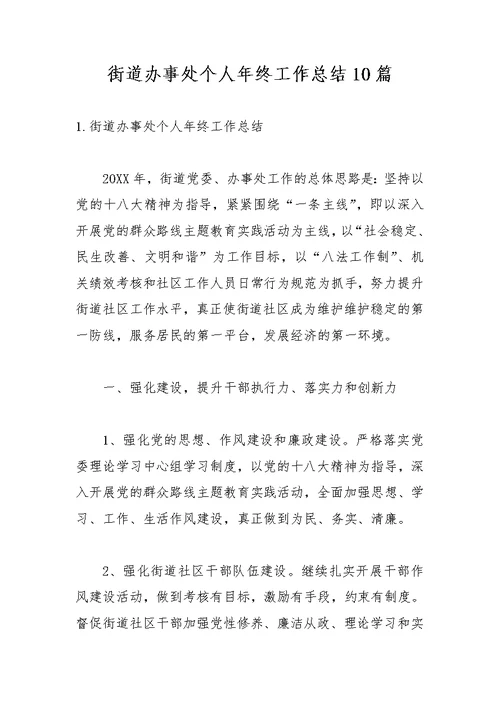 街道办事处个人年终工作总结10篇

1.街道办事处个人年终工作总结

20XX年，街道党委、办事处工作的总体思路是：坚持以党的十八大精神为指导，紧紧围绕“一条主线”，即以深入开展党的群众路线主题教育实践活动为主线，以“社会稳定、民生改善、文明和谐”为工作目标，以“八法工作制”、机关绩效考核和社区工作人员日常行为规范为抓手，努力提升街道社区工作水平，真正使街道社区成为维护维护稳定的第一防线，服务居民的第一平台，发展经济的第一环境。

一、强化建设，提升干部执行力、落实力和创新力

1、强化党的思想、作风建设和廉政建设。严格落实党委理论学习中心组学习制度，以党的十八大精神为指导，深入开展党的群众路线主题教育实践活动，全面加强思想、学习、工作、生活作风建设，真正做到为民、务实、清廉。

2、强化街道社区干部队伍建设。继续扎实开展干部作风建设活动，做到考核有目标，激励有手段，约束有制度。督促街道社区干部加强党性修养、廉洁从政、理论学习和实